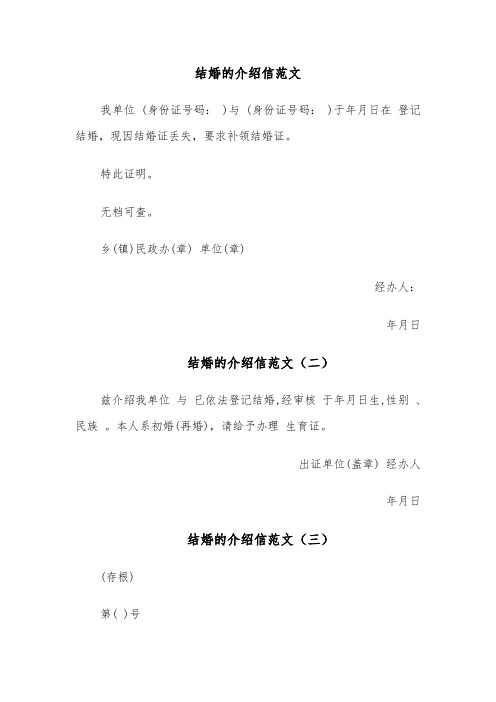 结婚的介绍信范文

我单位（身份证号码： ）与（身份证号码： ）于年月日在 登记结婚，现因结婚证丢失，要求补领结婚证。

特此证明。

无档可查。

乡(镇)民政办(章) 单位(章)

经办人：

年月日

结婚的介绍信范文（二）

兹介绍我单位 与 已依法登记结婚,经审核 于年月日生,性别 、民族 。本人系初婚(再婚)，请给予办理 生育证。

出证单位(盖章) 经办人

年月日

结婚的介绍信范文（三）

（存根）

第( )号